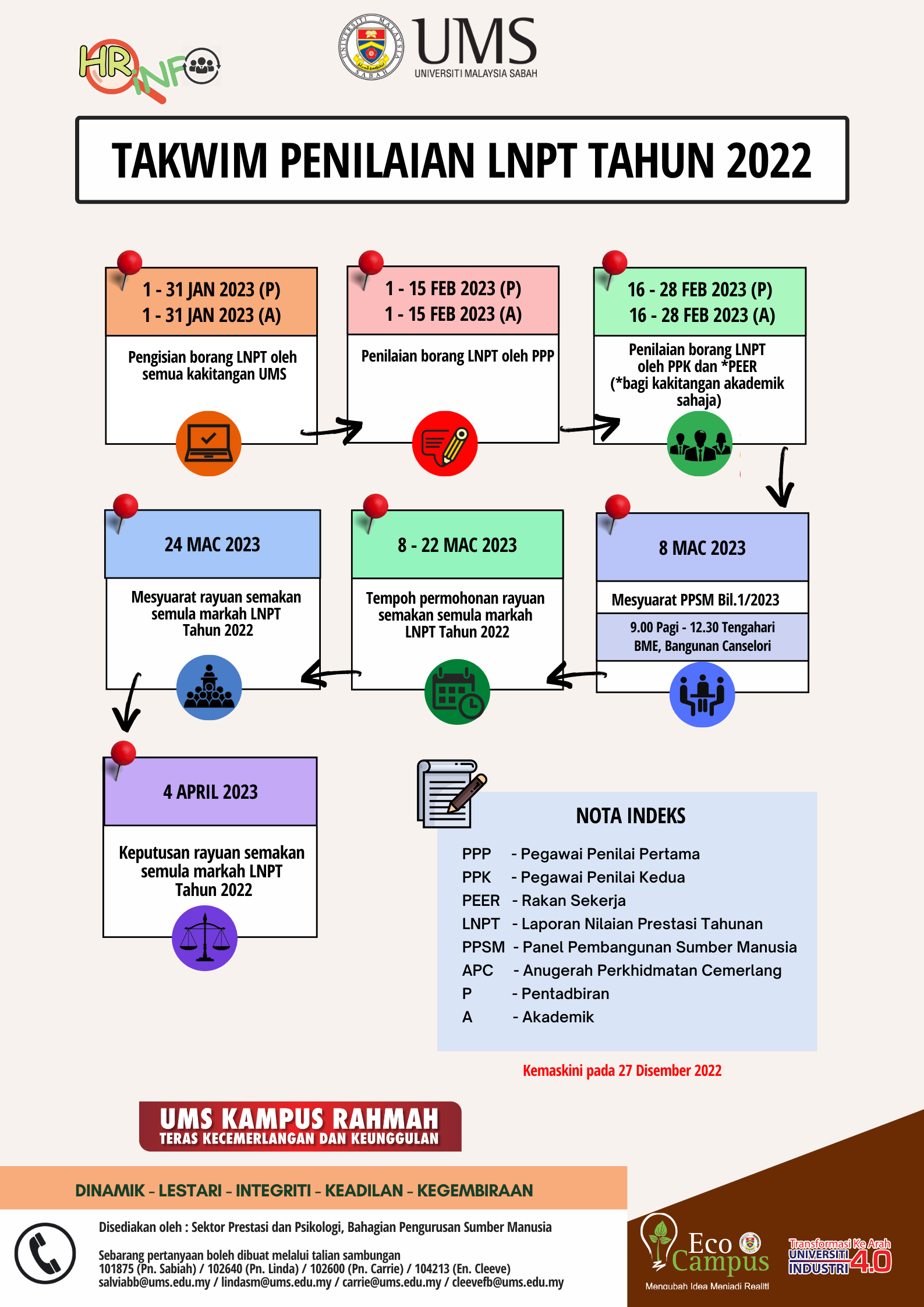 HR INFO

UNIVERSITI MALAYSIA SABAH
UMS
UNIVERSITI MALAYSIA SABAH

TAKWIM PENILAIAN LNPT TAHUN 2022

1 - 31 JAN 2023 (P)
1 - 31 JAN 2023 (A)

Pengisian borang LNPT oleh semua kakitangan UMS

1 - 15 FEB 2023 (P)
1 - 15 FEB 2023 (A)

Penilaian borang LNPT oleh PPP

16 - 28 FEB 2023 (P)
16 - 28 FEB 2023 (A)

Penilaian borang LNPT oleh PPK dan *PEER (*bagi kakitangan akademik sahaja)

8 MAC 2023

Mesyuarat PPSM Bil.1/2023

9.00 Pagi - 12.30 Tengahari
BME, Bangunan Canselori

8 - 22 MAC 2023

Tempoh permohonan rayuan semakan semula markah LNPT Tahun 2022

24 MAC 2023

Mesyuarat rayuan semakan semula markah LNPT Tahun 2022

4 APRIL 2023

Keputusan rayuan semakan semula markah LNPT Tahun 2022

NOTA INDEKS

PPP - Pegawai Penilai Pertama
PPK - Pegawai Penilai Kedua
PEER - Rakan Sekerja
LNPT - Laporan Nilaian Prestasi Tahunan
PPSM - Panel Pembangunan Sumber Manusia
APC - Anugerah Perkhidmatan Cemerlang
P - Pentadbiran
A - Akademik

Kemaskini pada 27 Disember 2022

UMS KAMPUS RAHMAH
TERAS KECEMERLANGAN DAN KEUNGGULAN

DINAMIK - LESTARI - INTEGRITI - KEADILAN - KEGEMBIRAAN

Disediakan oleh : Sektor Prestasi dan Psikologi, Bahagian Pengurusan Sumber Manusia

Sebarang pertanyaan boleh dibuat melalui talian sambungan
101875 (Pn. Sabiah) / 102640 (Pn. Linda) / 102600 (Pn. Carrie) / 104213 (En. Cleeve)
salviabb@ums.edu.my / lindasm@ums.edu.my / carrie@ums.edu.my / cleevefb@ums.edu.my

Eco Campus
Mengubah Idea Menjadi Realiti

Transformasi Ke Arah
UNIVERSITI INDUSTRI 4.0